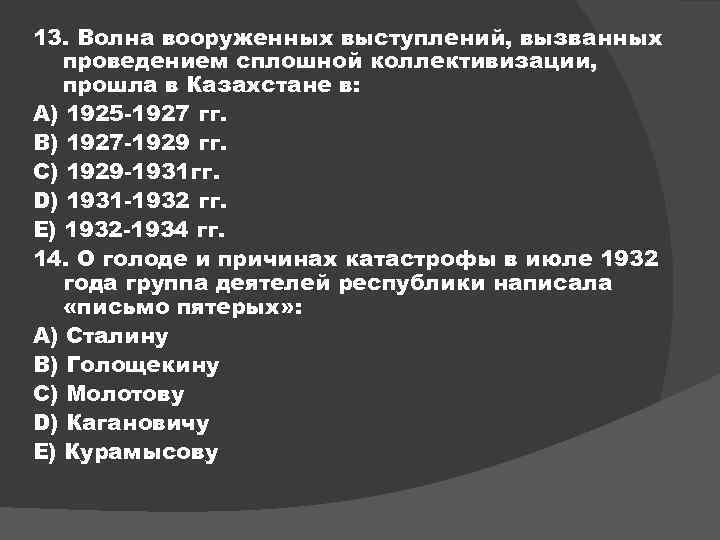 13. Волна вооруженных выступлений, вызванных проведением сплошной коллективизации, прошла в Казахстане в:
A) 1925-1927 гг.
B) 1927-1929 гг.
C) 1929-1931гг.
D) 1931-1932 гг.
E) 1932-1934 гг.
14. О голоде и причинах катастрофы в июле 1932 года группа деятелей республики написала «письмо пятерых»:
A) Сталину
B) Голощекину
C) Молотову
D) Кагановичу
E) Курамысову